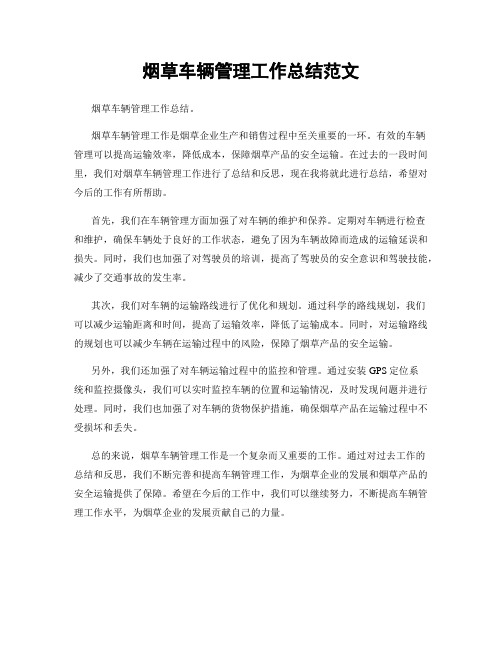 烟草车辆管理工作总结范文

烟草车辆管理工作总结。

烟草车辆管理工作是烟草企业生产和销售过程中至关重要的一环。有效的车辆管理可以提高运输效率，降低成本，保障烟草产品的安全运输。在过去的一段时间里，我们对烟草车辆管理工作进行了总结和反思，现在我将就此进行总结，希望对今后的工作有所帮助。

首先，我们在车辆管理方面加强了对车辆的维护和保养。定期对车辆进行检查和维护，确保车辆处于良好的工作状态，避免了因为车辆故障而造成的运输延误和损失。同时，我们也加强了对驾驶员的培训，提高了驾驶员的安全意识和驾驶技能，减少了交通事故的发生率。

其次，我们对车辆的运输路线进行了优化和规划。通过科学的路线规划，我们可以减少运输距离和时间，提高了运输效率，降低了运输成本。同时，对运输路线的规划也可以减少车辆在运输过程中的风险，保障了烟草产品的安全运输。

另外，我们还加强了对车辆运输过程中的监控和管理。通过安装GPS定位系统和监控摄像头，我们可以实时监控车辆的位置和运输情况，及时发现问题并进行处理。同时，我们也加强了对车辆的货物保护措施，确保烟草产品在运输过程中不受损坏和丢失。

总的来说，烟草车辆管理工作是一个复杂而又重要的工作。通过对过去工作的总结和反思，我们不断完善和提高车辆管理工作，为烟草企业的发展和烟草产品的安全运输提供了保障。希望在今后的工作中，我们可以继续努力，不断提高车辆管理工作水平，为烟草企业的发展贡献自己的力量。